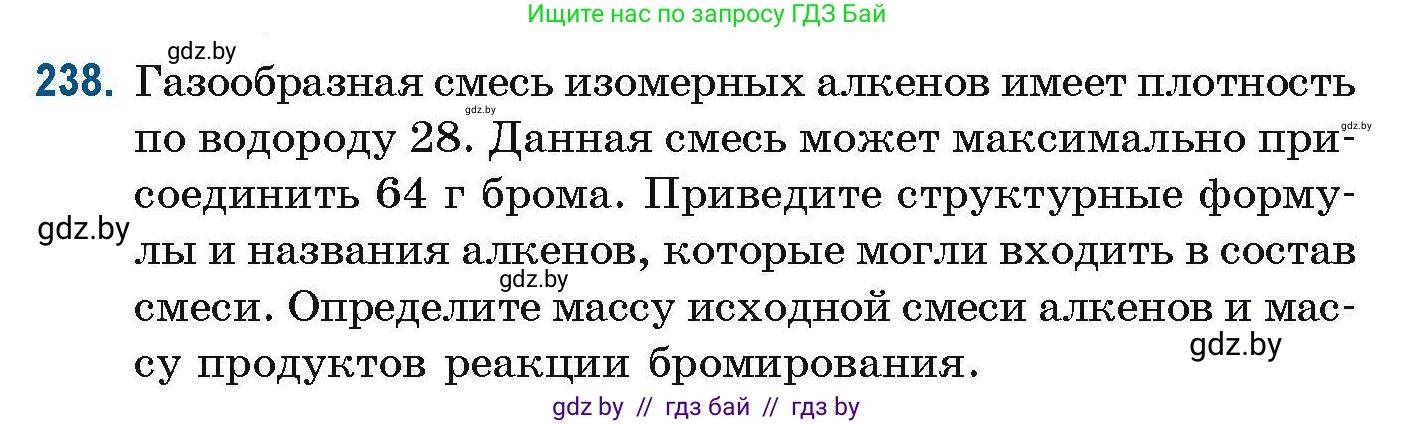 Ищите нас по запросу ГДЗ Бай

gdz.by

238. Газообразная смесь изомерных алкенов имеет плотность по водороду 28. Данная смесь может максимально присоединить 64 г брома. Приведите структурные формулы и названия алкенов, которые могли входить в состав смеси. Определите массу исходной смеси алкенов и массу продуктов реакции бромирования.

gdz.by

gdz.by

gdz.by

gdz.by

gdz.by

gdz by // гдз бай // гдз by